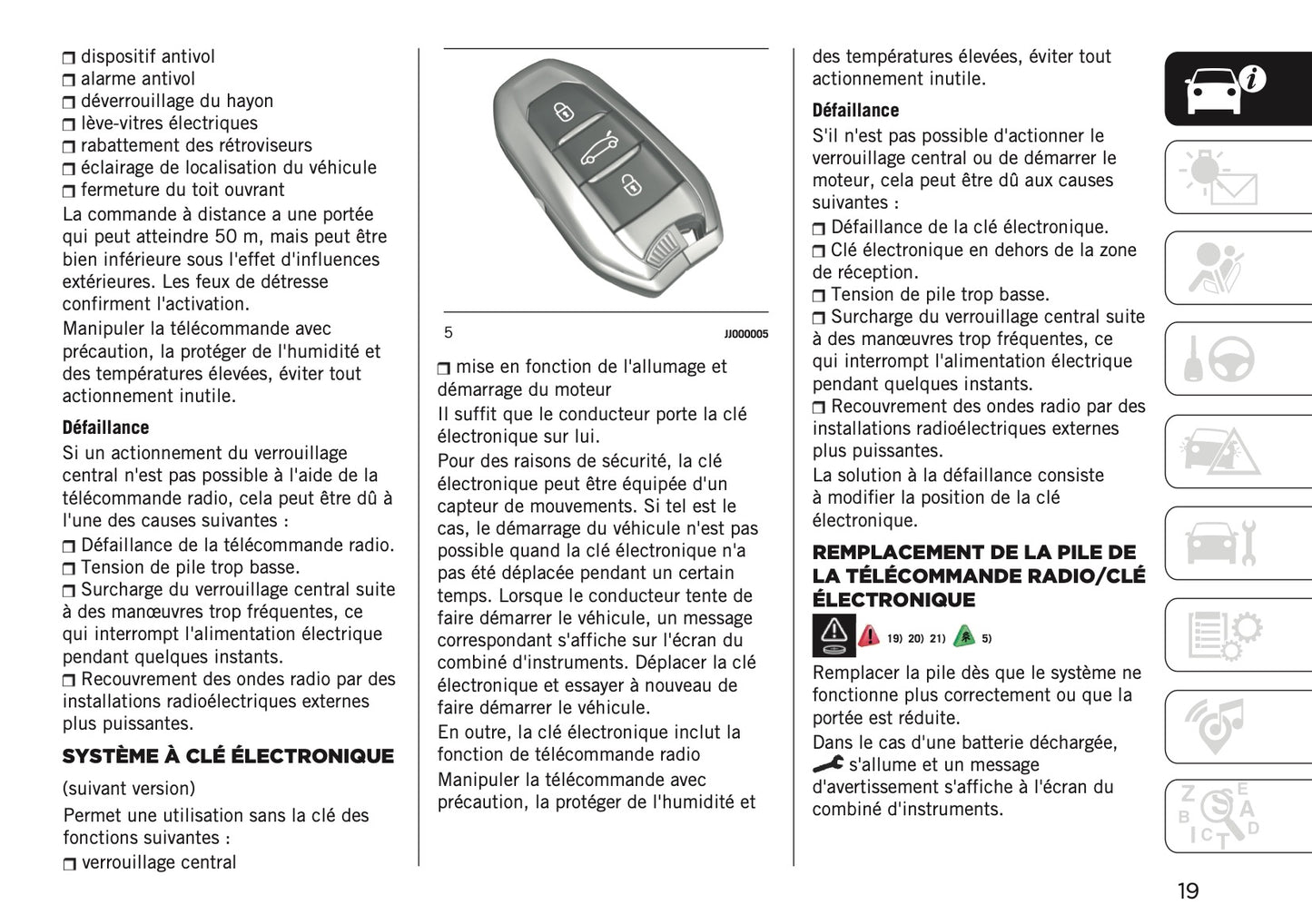 ❒ dispositif antivol
❒ alarme antivol
❒ déverrouillage du hayon
❒ lève-vitres électriques
❒ rabattement des rétroviseurs
❒ éclairage de localisation du véhicule
❒ fermeture du toit ouvrant
La commande à distance a une portée qui peut atteindre 50 m, mais peut être bien inférieure sous l'effet d'influences extérieures. Les feux de détresse confirment l'activation.
Manipuler la télécommande avec précaution, la protéger de l'humidité et des températures élevées, éviter tout actionnement inutile.

Défaillance
Si un actionnement du verrouillage central n'est pas possible à l'aide de la télécommande radio, cela peut être dû à l'une des causes suivantes :
❒ Défaillance de la télécommande radio.
❒ Tension de pile trop basse.
❒ Surcharge du verrouillage central suite à des manœuvres trop fréquentes, ce qui interrompt l'alimentation électrique pendant quelques instants.
❒ Recouvrement des ondes radio par des installations radioélectriques externes plus puissantes.

SYSTÈME À CLÉ ÉLECTRONIQUE
(suivant version)
Permet une utilisation sans la clé des fonctions suivantes :
❒ verrouillage central

5 JJ000005

❒ mise en fonction de l'allumage et démarrage du moteur
Il suffit que le conducteur porte la clé électronique sur lui.
Pour des raisons de sécurité, la clé électronique peut être équipée d'un capteur de mouvements. Si tel est le cas, le démarrage du véhicule n'est pas possible quand la clé électronique n'a pas été déplacée pendant un certain temps. Lorsque le conducteur tente de faire démarrer le véhicule, un message correspondant s'affiche sur l'écran du combiné d'instruments. Déplacer la clé électronique et essayer à nouveau de faire démarrer le véhicule.
En outre, la clé électronique inclut la fonction de télécommande radio
Manipuler la télécommande avec précaution, la protéger de l'humidité et des températures élevées, éviter tout actionnement inutile.

Défaillance
S'il n'est pas possible d'actionner le verrouillage central ou de démarrer le moteur, cela peut être dû aux causes suivantes :
❒ Défaillance de la clé électronique.
❒ Clé électronique en dehors de la zone de réception.
❒ Tension de pile trop basse.
❒ Surcharge du verrouillage central suite à des manœuvres trop fréquentes, ce qui interrompt l'alimentation électrique pendant quelques instants.
❒ Recouvrement des ondes radio par des installations radioélectriques externes plus puissantes.
La solution à la défaillance consiste à modifier la position de la clé électronique.

REMPLACEMENT DE LA PILE DE LA TÉLÉCOMMANDE RADIO/CLÉ ÉLECTRONIQUE
19) 20) 21) 5)
Remplacer la pile dès que le système ne fonctionne plus correctement ou que la portée est réduite.
Dans le cas d'une batterie déchargée, s'allume et un message d'avertissement s'affiche à l'écran du combiné d'instruments.

19